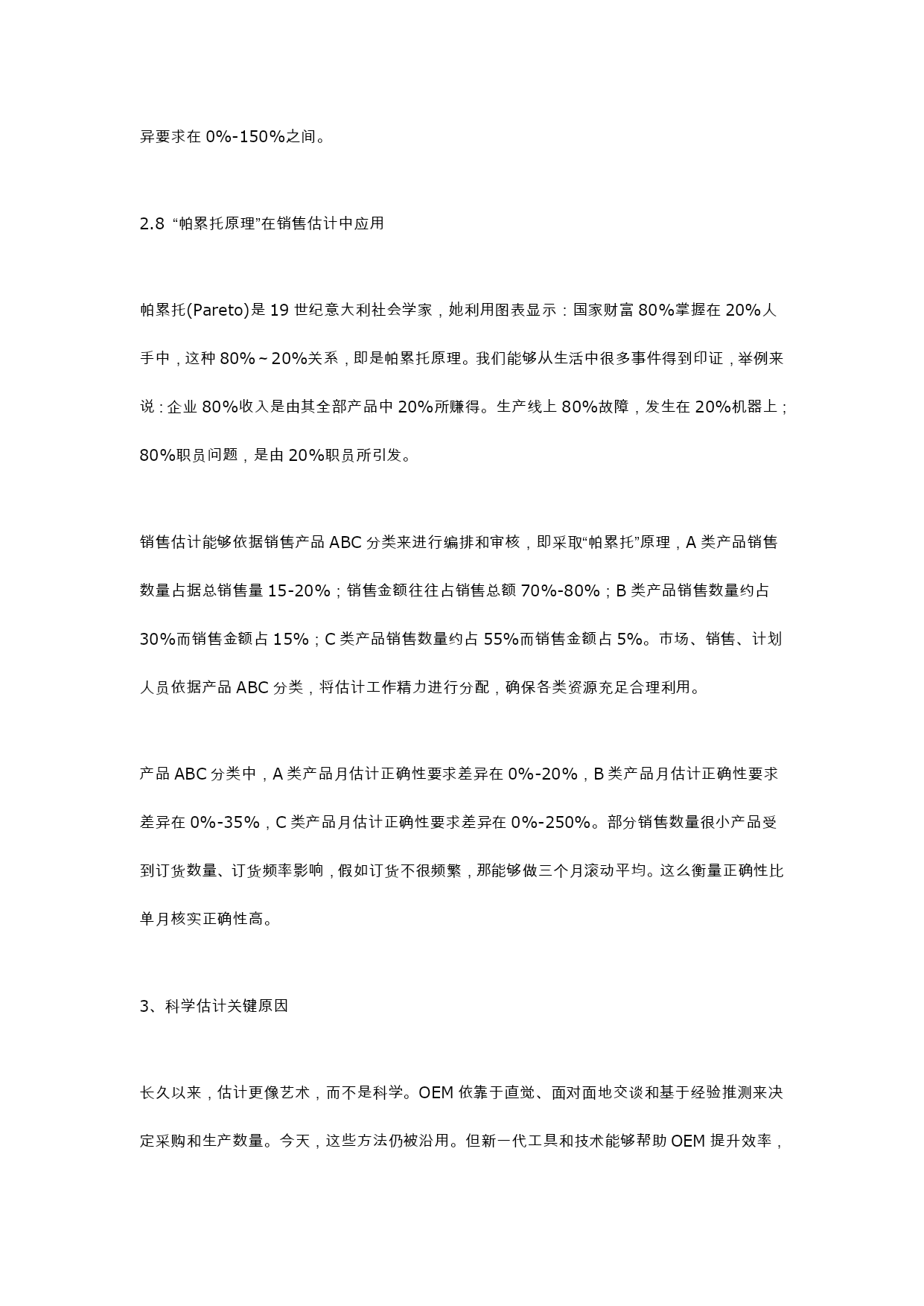 异要求在 0%-150%之间。

2.8 “帕累托原理”在销售估计中应用

帕累托(Pareto)是 19 世纪意大利社会学家，她利用图表显示：国家财富 80%掌握在 20%人手中，这种 80%～20%关系，即是帕累托原理。我们能够从生活中很多事件得到印证，举例来说：企业 80%收入是由其全部产品中 20%所赚得。生产线上 80%故障，发生在 20%机器上；80%职员问题，是由 20%职员所引发。

销售估计能够依据销售产品 ABC 分类来进行编排和审核，即采取“帕累托”原理，A 类产品销售数量占据总销售量 15-20%；销售金额往往占销售总额 70%-80%；B 类产品销售数量约占 30%而销售金额占 15%；C 类产品销售数量约占 55%而销售金额占 5%。市场、销售、计划人员依据产品 ABC 分类，将估计工作精力进行分配，确保各类资源充足合理利用。

产品 ABC 分类中，A 类产品月估计正确性要求差异在 0%-20%，B 类产品月估计正确性要求差异在 0%-35%，C 类产品月估计正确性要求差异在 0%-250%。部分销售数量很小产品受到订货数量、订货频率影响，假如订货不很频繁，那能够做三个月滚动平均。这么衡量正确性比单月核实正确性高。

3、科学估计关键原因

长久以来，估计更像艺术，而不是科学。OEM 依靠于直觉、面对面地交谈和基于经验推测来决定采购和生产数量。今天，这些方法仍被沿用。但新一代工具和技术能够帮助 OEM 提升效率，